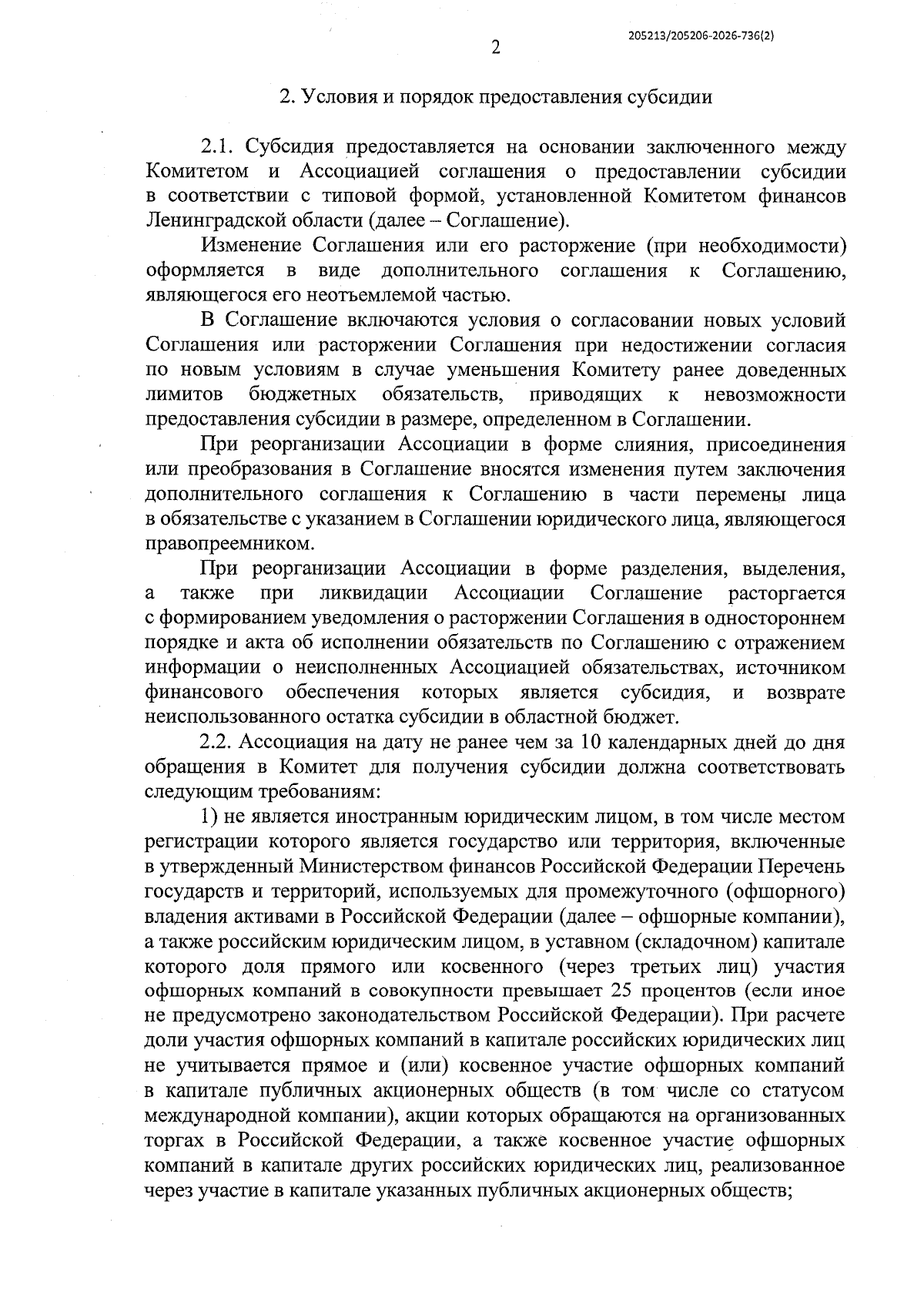 205213/205206-2026-736(2)

2

2. Условия и порядок предоставления субсидии

2.1. Субсидия предоставляется на основании заключенного между Комитетом и Ассоциацией соглашения о предоставлении субсидии в соответствии с типовой формой, установленной Комитетом финансов Ленинградской области (далее – Соглашение).

Изменение Соглашения или его расторжение (при необходимости) оформляется в виде дополнительного соглашения к Соглашению, являющегося его неотъемлемой частью.

В Соглашение включаются условия о согласовании новых условий Соглашения или расторжении Соглашения при недостижении согласия по новым условиям в случае уменьшения Комитету ранее доведенных лимитов бюджетных обязательств, приводящих к невозможности предоставления субсидии в размере, определенном в Соглашении.

При реорганизации Ассоциации в форме слияния, присоединения или преобразования в Соглашение вносятся изменения путем заключения дополнительного соглашения к Соглашению в части перемены лица в обязательстве с указанием в Соглашении юридического лица, являющегося правопреемником.

При реорганизации Ассоциации в форме разделения, выделения, а также при ликвидации Ассоциации Соглашение расторгается с формированием уведомления о расторжении Соглашения в одностороннем порядке и акта об исполнении обязательств по Соглашению с отражением информации о неисполненных Ассоциацией обязательствах, источником финансового обеспечения которых является субсидия, и возврате неиспользованного остатка субсидии в областной бюджет.

2.2. Ассоциация на дату не ранее чем за 10 календарных дней до дня обращения в Комитет для получения субсидии должна соответствовать следующим требованиям:

1) не является иностранным юридическим лицом, в том числе местом регистрации которого является государство или территория, включенные в утвержденный Министерством финансов Российской Федерации Перечень государств и территорий, используемых для промежуточного (офшорного) владения активами в Российской Федерации (далее – офшорные компании), а также российским юридическим лицом, в уставном (складочном) капитале которого доля прямого или косвенного (через третьих лиц) участия офшорных компаний в совокупности превышает 25 процентов (если иное не предусмотрено законодательством Российской Федерации). При расчете доли участия офшорных компаний в капитале российских юридических лиц не учитывается прямое и (или) косвенное участие офшорных компаний в капитале публичных акционерных обществ (в том числе со статусом международной компании), акции которых обращаются на организованных торгах в Российской Федерации, а также косвенное участие офшорных компаний в капитале других российских юридических лиц, реализованное через участие в капитале указанных публичных акционерных обществ;